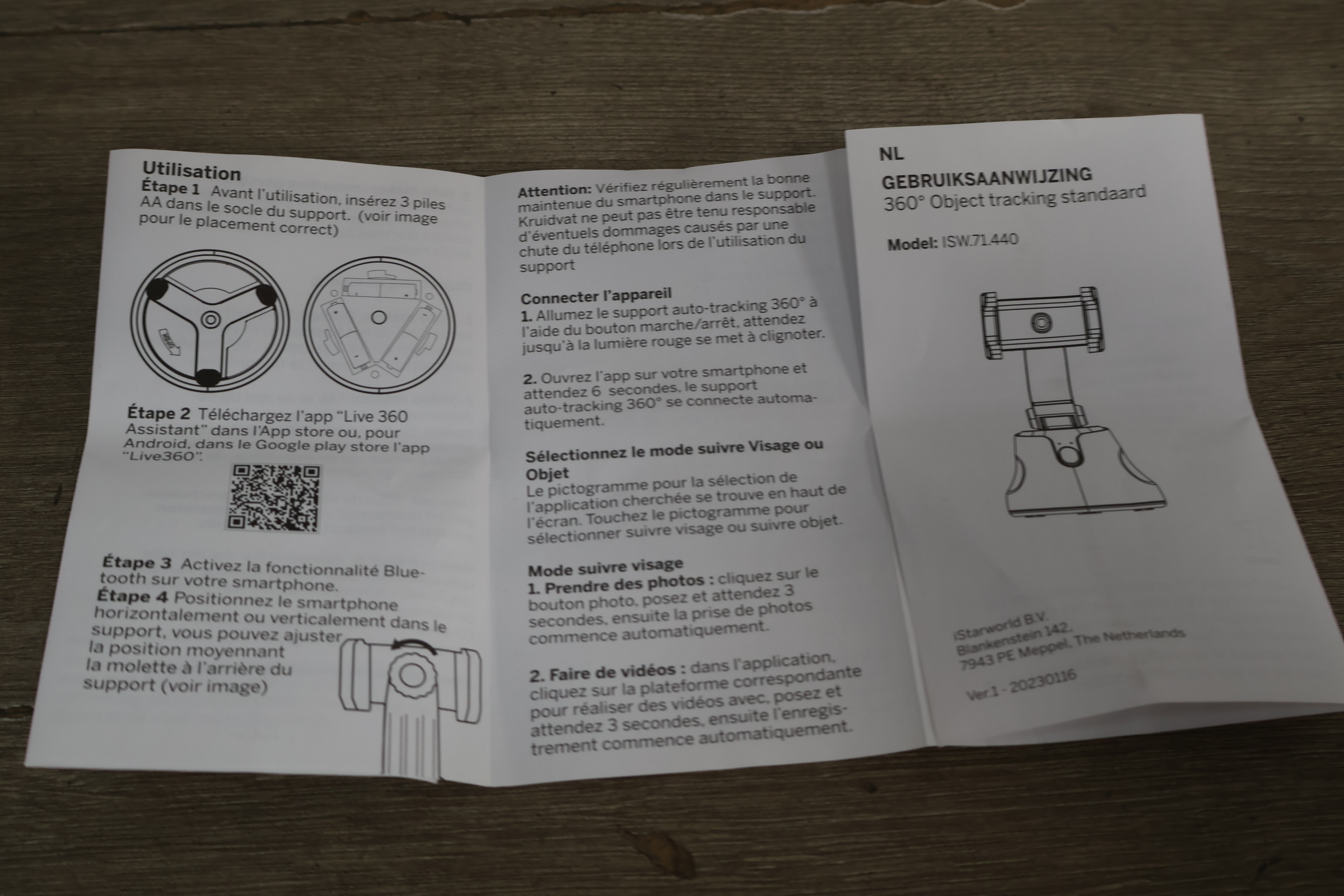 Utilisation
Étape 1 Avant l'utilisation, insérez 3 piles AA dans le socle du support. (voir image pour le placement correct)

Étape 2 Téléchargez l'app "Live 360 Assistant" dans l'App store ou, pour Android, dans le Google play store l'app "Live360".

Étape 3 Activez la fonctionnalité Bluetooth sur votre smartphone.
Étape 4 Positionnez le smartphone horizontalement ou verticalement dans le support, vous pouvez ajuster la position moyennant la molette à l'arrière du support (voir image)

Attention: Vérifiez régulièrement la bonne maintenue du smartphone dans le support. Kruidvat ne peut pas être tenu responsable d'éventuels dommages causés par une chute du téléphone lors de l'utilisation du support

Connecter l'appareil
1. Allumez le support auto-tracking 360° à l'aide du bouton marche/arrêt, attendez jusqu'à la lumière rouge se met à clignoter.

2. Ouvrez l'app sur votre smartphone et attendez 6 secondes, le support auto-tracking 360° se connecte automatiquement.

Sélectionnez le mode suivre Visage ou Objet
Le pictogramme pour la sélection de l'application cherchée se trouve en haut de l'écran. Touchez le pictogramme pour sélectionner suivre visage ou suivre objet.

Mode suivre visage
1. Prendre des photos : cliquez sur le bouton photo, posez et attendez 3 secondes, ensuite la prise de photos commence automatiquement.

2. Faire de vidéos : dans l'application, cliquez sur la plateforme correspondante pour réaliser des vidéos avec, posez et attendez 3 secondes, ensuite l'enregistrement commence automatiquement.

NL
GEBRUIKSAANWIJZING
360° Object tracking standaard

Model: ISW.71.440

iStarworld B.V.
Blankenstein 142,
7943 PE Meppel, The Netherlands

Ver.1 - 20230116